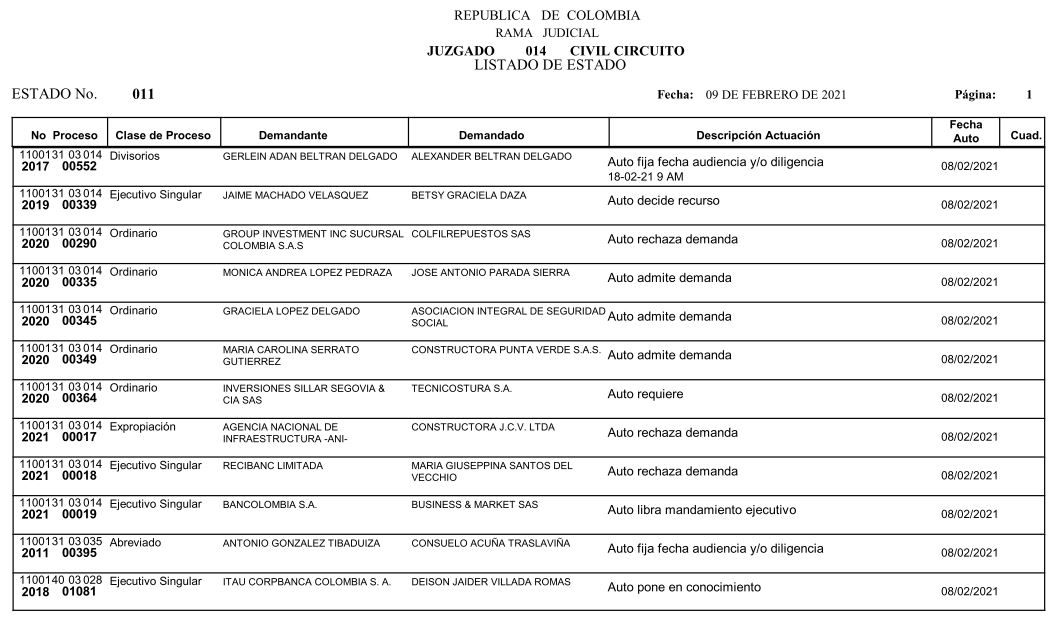 REPUBLICA DE COLOMBIA
RAMA JUDICIAL
JUZGADO 014 CIVIL CIRCUITO
LISTADO DE ESTADO

ESTADO No. 011

Fecha: 09 DE FEBRERO DE 2021

Página: 1

| No Proceso | Clase de Proceso | Demandante | Demandado | Descripción Actuación | Fecha Auto | Cuad. |
|---|---|---|---|---|---|---|
| 1100131 03 014 2017 00552 | Divisorios | GERLEIN ADAN BELTRAN DELGADO | ALEXANDER BELTRAN DELGADO | Auto fija fecha audiencia y/o diligencia 18-02-21 9 AM | 08/02/2021 | |
| 1100131 03 014 2019 00339 | Ejecutivo Singular | JAIME MACHADO VELASQUEZ | BETSY GRACIELA DAZA | Auto decide recurso | 08/02/2021 | |
| 1100131 03 014 2020 00290 | Ordinario | GROUP INVESTMENT INC SUCURSAL COLOMBIA S.A.S | COLFILREPUESTOS SAS | Auto rechaza demanda | 08/02/2021 | |
| 1100131 03 014 2020 00335 | Ordinario | MONICA ANDREA LOPEZ PEDRAZA | JOSE ANTONIO PARADA SIERRA | Auto admite demanda | 08/02/2021 | |
| 1100131 03 014 2020 00345 | Ordinario | GRACIELA LOPEZ DELGADO | ASOCIACION INTEGRAL DE SEGURIDAD SOCIAL | Auto admite demanda | 08/02/2021 | |
| 1100131 03 014 2020 00349 | Ordinario | MARIA CAROLINA SERRATO GUTIERREZ | CONSTRUCTORA PUNTA VERDE S.A.S. | Auto admite demanda | 08/02/2021 | |
| 1100131 03 014 2020 00364 | Ordinario | INVERSIONES SILLAR SEGOVIA & CIA SAS | TECNICOSTURA S.A. | Auto requiere | 08/02/2021 | |
| 1100131 03 014 2021 00017 | Expropiación | AGENCIA NACIONAL DE INFRAESTRUCTURA -ANI- | CONSTRUCTORA J.C.V. LTDA | Auto rechaza demanda | 08/02/2021 | |
| 1100131 03 014 2021 00018 | Ejecutivo Singular | RECIBANC LIMITADA | MARIA GIUSEPPINA SANTOS DEL VECCHIO | Auto rechaza demanda | 08/02/2021 | |
| 1100131 03 014 2021 00019 | Ejecutivo Singular | BANCOLOMBIA S.A. | BUSINESS & MARKET SAS | Auto libra mandamiento ejecutivo | 08/02/2021 | |
| 1100131 03 035 2011 00395 | Abreviado | ANTONIO GONZALEZ TIBADUIZA | CONSUELO ACUÑA TRASLAVIÑA | Auto fija fecha audiencia y/o diligencia | 08/02/2021 | |
| 1100140 03 028 2018 01081 | Ejecutivo Singular | ITAU CORPBANCA COLOMBIA S. A. | DEISON JAIDER VILLADA ROMAS | Auto pone en conocimiento | 08/02/2021 | |